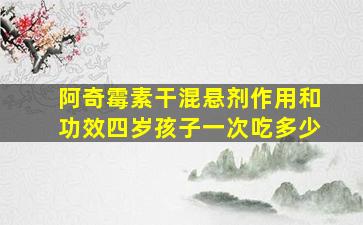 阿奇霉素干混悬剂作用和功效四岁孩子一次吃多少